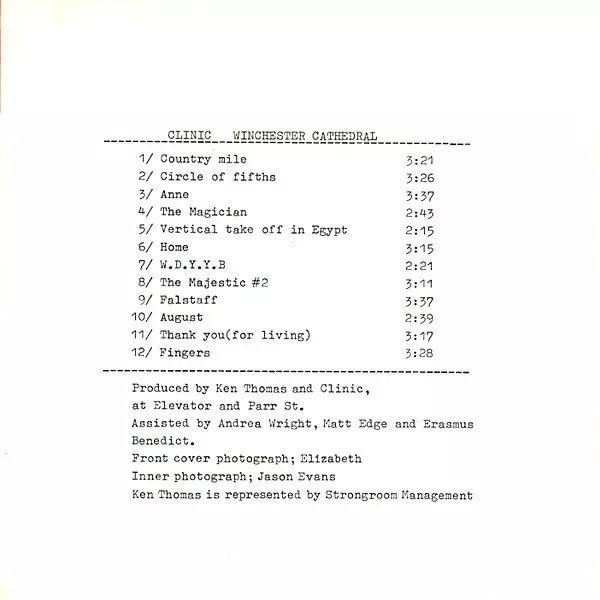 CLINIC WINCHESTER CATHEDRAL

1/ Country mile 3:21
2/ Circle of fifths 3:26
3/ Anne 3:37
4/ The Magician 2:43
5/ Vertical take off in Egypt 2:15
6/ Home 3:15
7/ W.D.Y.Y.B 2:21
8/ The Majestic #2 3:11
9/ Falstaff 3:37
10/ August 2:39
11/ Thank you(for living) 3:17
12/ Fingers 3:28

Produced by Ken Thomas and Clinic,
at Elevator and Parr St.
Assisted by Andrea Wright, Matt Edge and Erasmus Benedict.
Front cover photograph; Elizabeth
Inner photograph; Jason Evans
Ken Thomas is represented by Strongroom Management